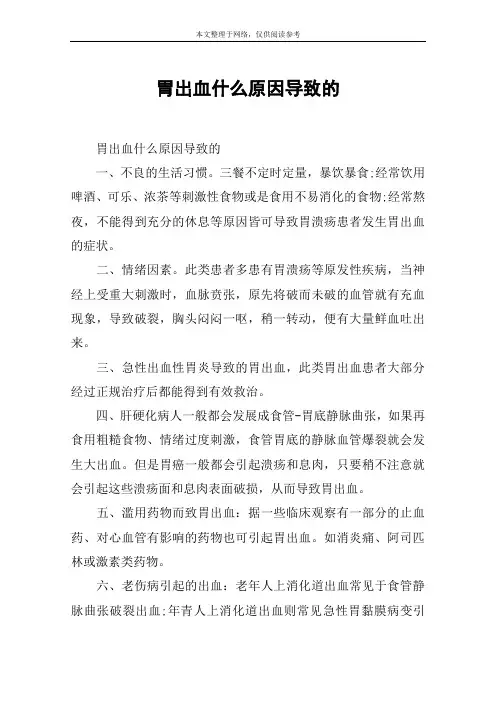 本文整理于网络，仅供阅读参考

胃出血什么原因导致的

胃出血什么原因导致的

一、不良的生活习惯。三餐不定时定量，暴饮暴食;经常饮用啤酒、可乐、浓茶等刺激性食物或是食用不易消化的食物;经常熬夜，不能得到充分的休息等原因皆可导致胃溃疡患者发生胃出血的症状。

二、情绪因素。此类患者多患有胃溃疡等原发性疾病，当神经上受重大刺激时，血脉贲张，原先将破而未破的血管就有充血现象，导致破裂，胸头闷闷一呕，稍一转动，便有大量鲜血吐出来。

三、急性出血性胃炎导致的胃出血，此类胃出血患者大部分经过正规治疗后都能得到有效救治。

四、肝硬化病人一般都会发展成食管-胃底静脉曲张，如果再食用粗糙食物、情绪过度刺激，食管胃底的静脉血管爆裂就会发生大出血。但是胃癌一般都会引起溃疡和息肉，只要稍不注意就会引起这些溃疡面和息肉表面破损，从而导致胃出血。

五、滥用药物而致胃出血：据一些临床观察有一部分的止血药、对心血管有影响的药物也可引起胃出血。如消炎痛、阿司匹林或激素类药物。

六、老伤病引起的出血：老年人上消化道出血常见于食管静脉曲张破裂出血;年青人上消化道出血则常见急性胃黏膜病变引